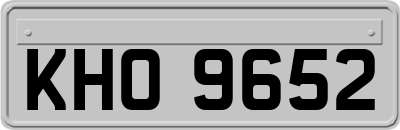 KHO 9652